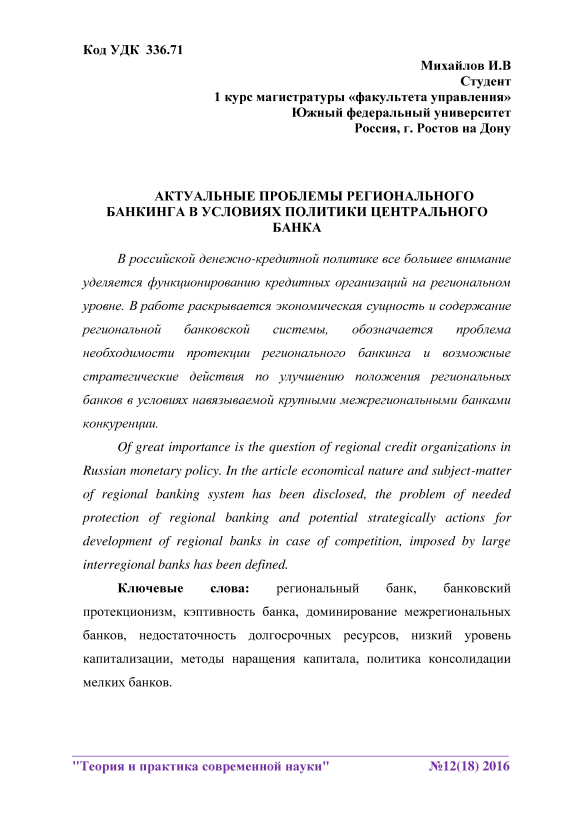 Код УДК 336.71

Михайлов И.В
Студент
1 курс магистратуры «факультета управления»
Южный федеральный университет
Россия, г. Ростов на Дону

АКТУАЛЬНЫЕ ПРОБЛЕМЫ РЕГИОНАЛЬНОГО БАНКИНГА В УСЛОВИЯХ ПОЛИТИКИ ЦЕНТРАЛЬНОГО БАНКА

В российской денежно-кредитной политике все большее внимание уделяется функционированию кредитных организаций на региональном уровне. В работе раскрывается экономическая сущность и содержание региональной банковской системы, обозначается проблема необходимости протекции регионального банкинга и возможные стратегические действия по улучшению положения региональных банков в условиях навязываемой крупными межрегиональными банками конкуренции.

Of great importance is the question of regional credit organizations in Russian monetary policy. In the article economical nature and subject-matter of regional banking system has been disclosed, the problem of needed protection of regional banking and potential strategically actions for development of regional banks in case of competition, imposed by large interregional banks has been defined.

Ключевые слова: региональный банк, банковский протекционизм, кэптивность банка, доминирование межрегиональных банков, недостаточность долгосрочных ресурсов, низкий уровень капитализации, методы наращения капитала, политика консолидации мелких банков.

"Теория и практика современной науки" №12(18) 2016